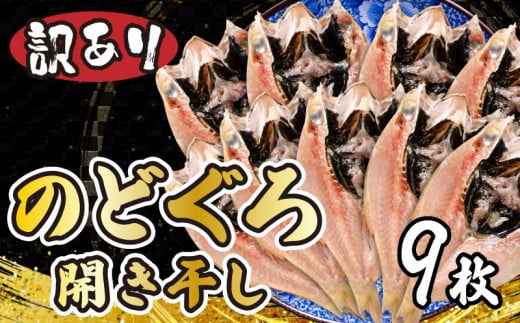 訳あり

のどぐろ
開き干し

9枚